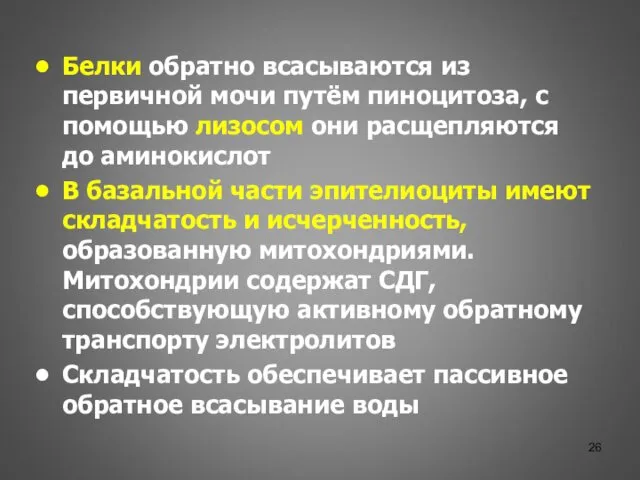 • Белки обратно всасываются из первичной мочи путём пиноцитоза, с помощью лизосом они расщепляются до аминокислот

• В базальной части эпителиоциты имеют складчатость и исчерченность, образованную митохондриями. Митохондрии содержат СДГ, способствующую активному обратному транспорту электролитов

• Складчатость обеспечивает пассивное обратное всасывание воды

26